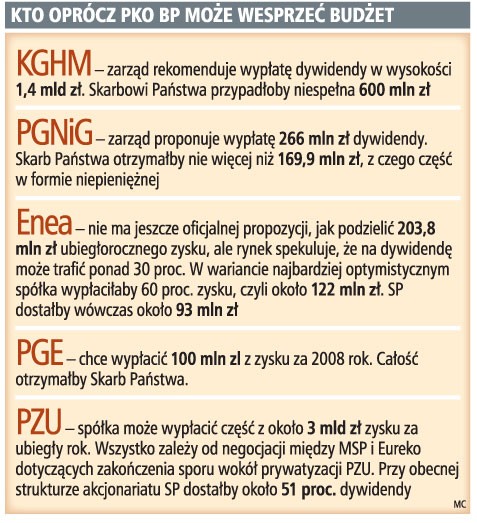 KTO OPRÓCZ PKO BP MOŻE WESPRZEĆ BUDŻET

KGHM – zarząd rekomenduje wypłatę dywidendy w wysokości 1,4 mld zł. Skarbowi Państwa przypadłoby niespełna 600 mln zł

PGNiG – zarząd proponuje wypłatę 266 mln zł dywidendy. Skarb Państwa otrzymałby nie więcej niż 169,9 mln zł, z czego część w formie niepieniężnej

Enea – nie ma jeszcze oficjalnej propozycji, jak podzielić 203,8 mln zł ubiegłorocznego zysku, ale rynek spekuluje, że na dywidendę może trafić ponad 30 proc. W wariancie najbardziej optymistycznym spółka wypłaciłaby 60 proc. zysku, czyli około 122 mln zł. SP dostałby wówczas około 93 mln zł

PGE – chce wypłacić 100 mln zl z zysku za 2008 rok. Całość otrzymałby Skarb Państwa.

PZU – spółka może wypłacić część z około 3 mld zł zysku za ubiegły rok. Wszystko zależy od negocjacji między MSP i Eureko dotyczących zakończenia sporu wokół prywatyzacji PZU. Przy obecnej strukturze akcjonariatu SP dostałby około 51 proc. dywidendy

MC